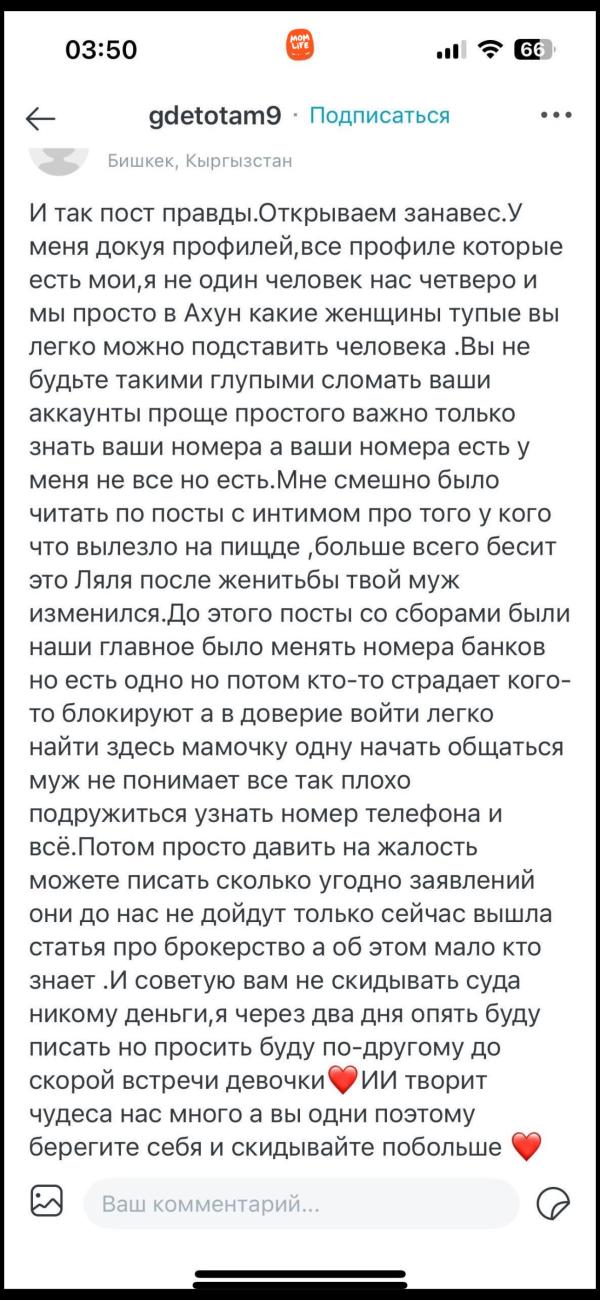 03:50

MOM LIFE

66

gdetotam9 · Подписаться

Бишкек, Кыргызстан

И так пост правды.Открываем занавес.У меня докуя профилей,все профиле которые есть мои,я не один человек нас четверо и мы просто в Ахун какие женщины тупые вы легко можно подставить человека .Вы не будьте такими глупыми сломать ваши аккаунты проще простого важно только знать ваши номера а ваши номера есть у меня не все но есть.Мне смешно было читать по посты с интимом про того у кого что вылезло на пищде ,больше всего бесит это Ляля после женитьбы твой муж изменился.До этого посты со сборами были наши главное было менять номера банков но есть одно но потом кто-то страдает кого-то блокируют а в доверие войти легко найти здесь мамочку одну начать общаться муж не понимает все так плохо подружиться узнать номер телефона и всё.Потом просто давить на жалость можете писать сколько угодно заявлений они до нас не дойдут только сейчас вышла статья про брокерство а об этом мало кто знает .И советую вам не скидывать суда никому деньги,я через два дня опять буду писать но просить буду по-другому до скорой встречи девочки❤️ИИ творит чудеса нас много а вы одни поэтому берегите себя и скидывайте побольше ❤️

Ваш комментарий...